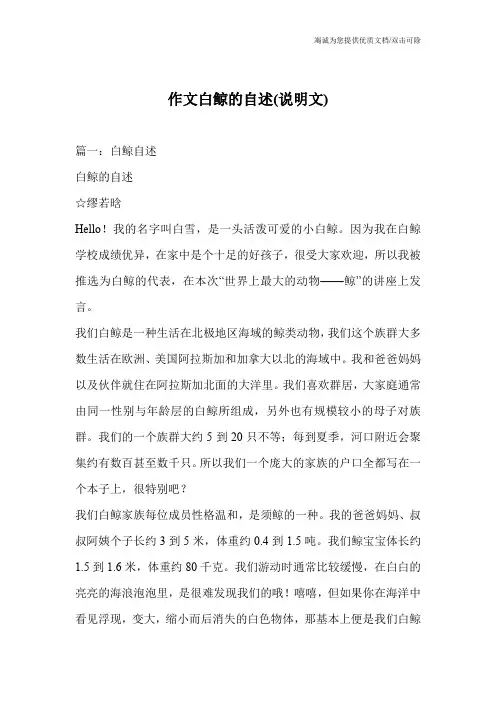 海诚为您提供优质文档/双击可除

作文白鲸的自述(说明文)

篇一：白鲸自述

白鲸的自述

☆缪若晗

Hello！我的名字叫白雪，是一头活泼可爱的小白鲸。因为我在白鲸学校成绩优异，在家中是个十足的好孩子，很受大家欢迎，所以我被推选为白鲸的代表，在本次“世界上最大的动物——鲸”的讲座上发言。

我们白鲸是一种生活在北极地区海域的鲸类动物，我们这个族群大多数生活在欧洲、美国阿拉斯加和加拿大以北的海域中。我和爸爸妈妈以及伙伴就住在阿拉斯加北面的大洋里。我们喜欢群居，大家庭通常由同一性别与年龄层的白鲸所组成，另外也有规模较小的母子对族群。我们的一个族群大约5到20只不等；每到夏季，河口附近会聚集约有数百甚至数千只。所以我们一个庞大的家族的户口全都写在一个本子上，很特别吧？

我们白鲸家族每位成员性格温和，是须鲸的一种。我的爸爸妈妈、叔叔阿姨个子长约3到5米，体重约0.4到1.5吨。我们鲸宝宝体长约1.5到1.6米，体重约80千克。我们游动时通常比较缓慢，在白白的亮亮的海浪泡泡里，是很难发现我们的哦！嘻嘻，但如果你在海洋中看见浮现，变大，缩小而后消失的白色物体，那基本上便是我们白鲸